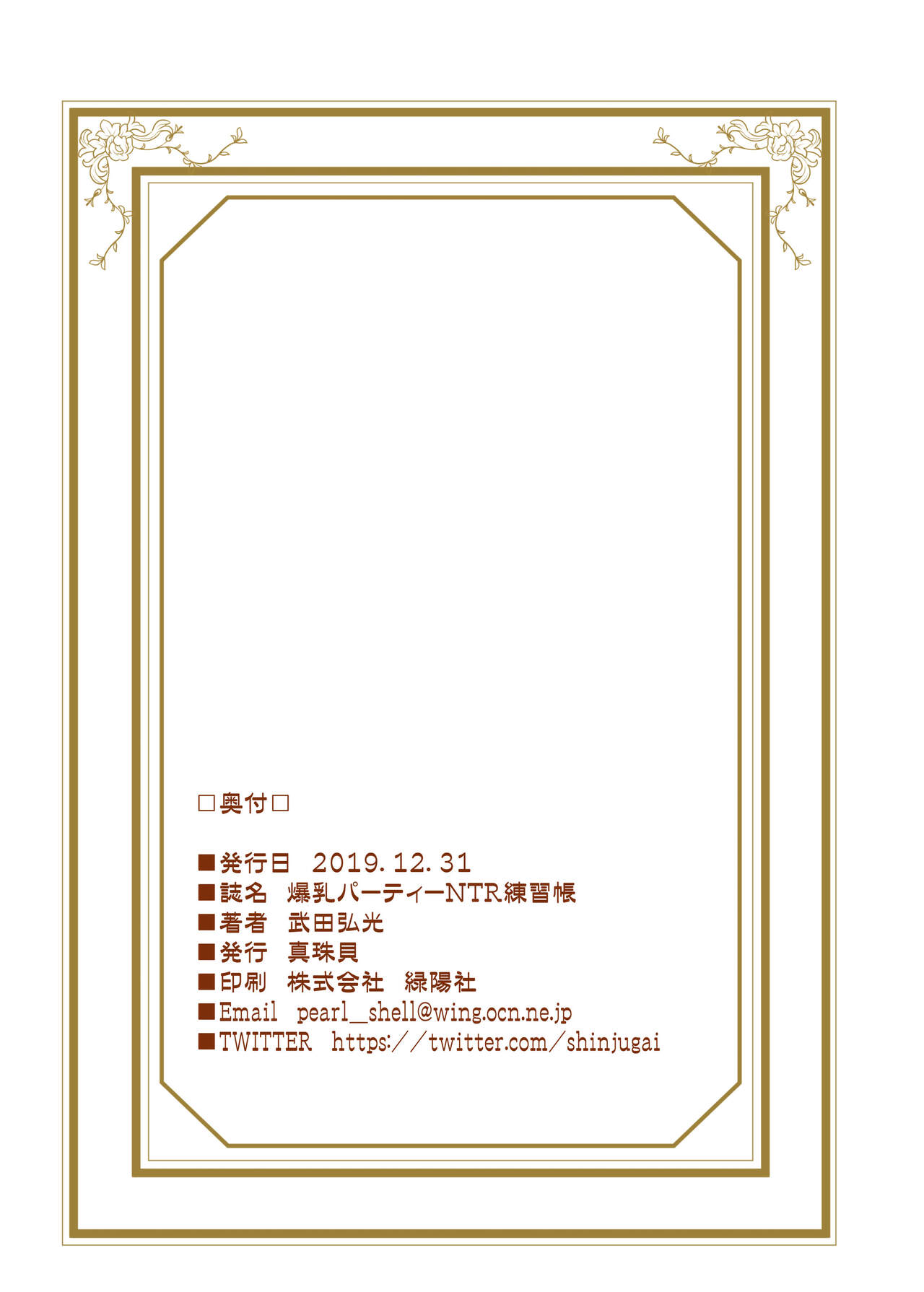 □奥付□

■発行日 2019.12.31
■誌名 爆乳パーティーNTR練習帳
■著者 武田弘光
■発行 真珠貝
■印刷 株式会社 緑陽社
■Email pearl_shell@wing.ocn.ne.jp
■TWITTER https://twitter.com/shinjugai